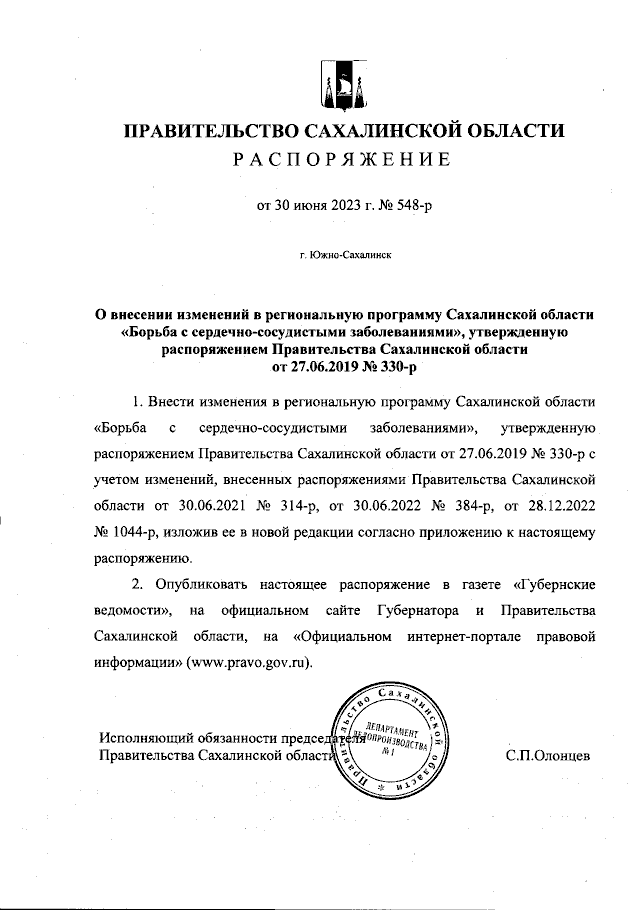 ПРАВИТЕЛЬСТВО САХАЛИНСКОЙ ОБЛАСТИ
РАСПОРЯЖЕНИЕ

от 30 июня 2023 г. № 548-р

г. Южно-Сахалинск

О внесении изменений в региональную программу Сахалинской области «Борьба с сердечно-сосудистыми заболеваниями», утвержденную распоряжением Правительства Сахалинской области от 27.06.2019 № 330-р

1. Внести изменения в региональную программу Сахалинской области «Борьба с сердечно-сосудистыми заболеваниями», утвержденную распоряжением Правительства Сахалинской области от 27.06.2019 № 330-р с учетом изменений, внесенных распоряжениями Правительства Сахалинской области от 30.06.2021 № 314-р, от 30.06.2022 № 384-р, от 28.12.2022 № 1044-р, изложив ее в новой редакции согласно приложению к настоящему распоряжению.

2. Опубликовать настоящее распоряжение в газете «Губернские ведомости», на официальном сайте Губернатора и Правительства Сахалинской области, на «Официальном интернет-портале правовой информации» (www.pravo.gov.ru).

Исполняющий обязанности председателя Правительства Сахалинской области

Правительство Сахалинской области
ДЕПАРТАМЕНТ ДЕЛОПРОИЗВОДСТВА № 1

С.П.Олонцев